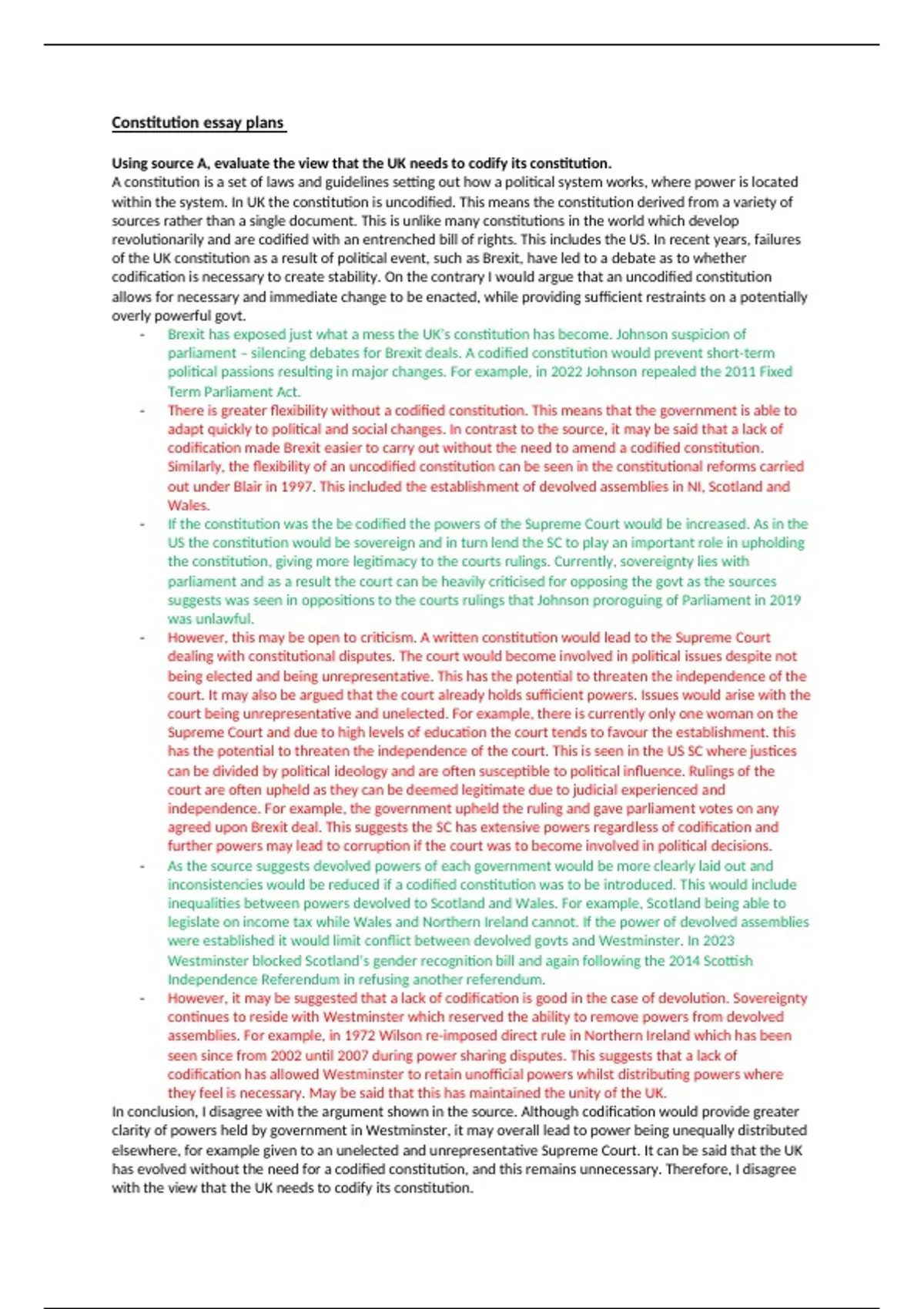 Constitution essay plans

Using source A, evaluate the view that the UK needs to codify its constitution.
A constitution is a set of laws and guidelines setting out how a political system works, where power is located within the system. In UK the constitution is uncodified. This means the constitution derived from a variety of sources rather than a single document. This is unlike many constitutions in the world which develop revolutionarily and are codified with an entrenched bill of rights. This includes the US. In recent years, failures of the UK constitution as a result of political event, such as Brexit, have led to a debate as to whether codification is necessary to create stability. On the contrary I would argue that an uncodified constitution allows for necessary and immediate change to be enacted, while providing sufficient restraints on a potentially overly powerful govt.

- Brexit has exposed just what a mess the UK's constitution has become. Johnson suspicion of parliament – silencing debates for Brexit deals. A codified constitution would prevent short-term political passions resulting in major changes. For example, in 2022 Johnson repealed the 2011 Fixed Term Parliament Act.
- There is greater flexibility without a codified constitution. This means that the government is able to adapt quickly to political and social changes. In contrast to the source, it may be said that a lack of codification made Brexit easier to carry out without the need to amend a codified constitution. Similarly, the flexibility of an uncodified constitution can be seen in the constitutional reforms carried out under Blair in 1997. This included the establishment of devolved assemblies in NI, Scotland and Wales.
- If the constitution was the be codified the powers of the Supreme Court would be increased. As in the US the constitution would be sovereign and in turn lend the SC to play an important role in upholding the constitution, giving more legitimacy to the courts rulings. Currently, sovereignty lies with parliament and as a result the court can be heavily criticised for opposing the govt as the sources suggests was seen in oppositions to the courts rulings that Johnson proroguing of Parliament in 2019 was unlawful.
- However, this may be open to criticism. A written constitution would lead to the Supreme Court dealing with constitutional disputes. The court would become involved in political issues despite not being elected and being unrepresentative. This has the potential to threaten the independence of the court. It may also be argued that the court already holds sufficient powers. Issues would arise with the court being unrepresentative and unelected. For example, there is currently only one woman on the Supreme Court and due to high levels of education the court tends to favour the establishment. this has the potential to threaten the independence of the court. This is seen in the US SC where justices can be divided by political ideology and are often susceptible to political influence. Rulings of the court are often upheld as they can be deemed legitimate due to judicial experienced and independence. For example, the government upheld the ruling and gave parliament votes on any agreed upon Brexit deal. This suggests the SC has extensive powers regardless of codification and further powers may lead to corruption if the court was to become involved in political decisions.
- As the source suggests devolved powers of each government would be more clearly laid out and inconsistencies would be reduced if a codified constitution was to be introduced. This would include inequalities between powers devolved to Scotland and Wales. For example, Scotland being able to legislate on income tax while Wales and Northern Ireland cannot. If the power of devolved assemblies were established it would limit conflict between devolved govts and Westminster. In 2023 Westminster blocked Scotland's gender recognition bill and again following the 2014 Scottish Independence Referendum in refusing another referendum.
- However, it may be suggested that a lack of codification is good in the case of devolution. Sovereignty continues to reside with Westminster which reserved the ability to remove powers from devolved assemblies. For example, in 1972 Wilson re-imposed direct rule in Northern Ireland which has been seen since from 2002 until 2007 during power sharing disputes. This suggests that a lack of codification has allowed Westminster to retain unofficial powers whilst distributing powers where they feel is necessary. May be said that this has maintained the unity of the UK.

In conclusion, I disagree with the argument shown in the source. Although codification would provide greater clarity of powers held by government in Westminster, it may overall lead to power being unequally distributed elsewhere, for example given to an unelected and unrepresentative Supreme Court. It can be said that the UK has evolved without the need for a codified constitution, and this remains unnecessary. Therefore, I disagree with the view that the UK needs to codify its constitution.